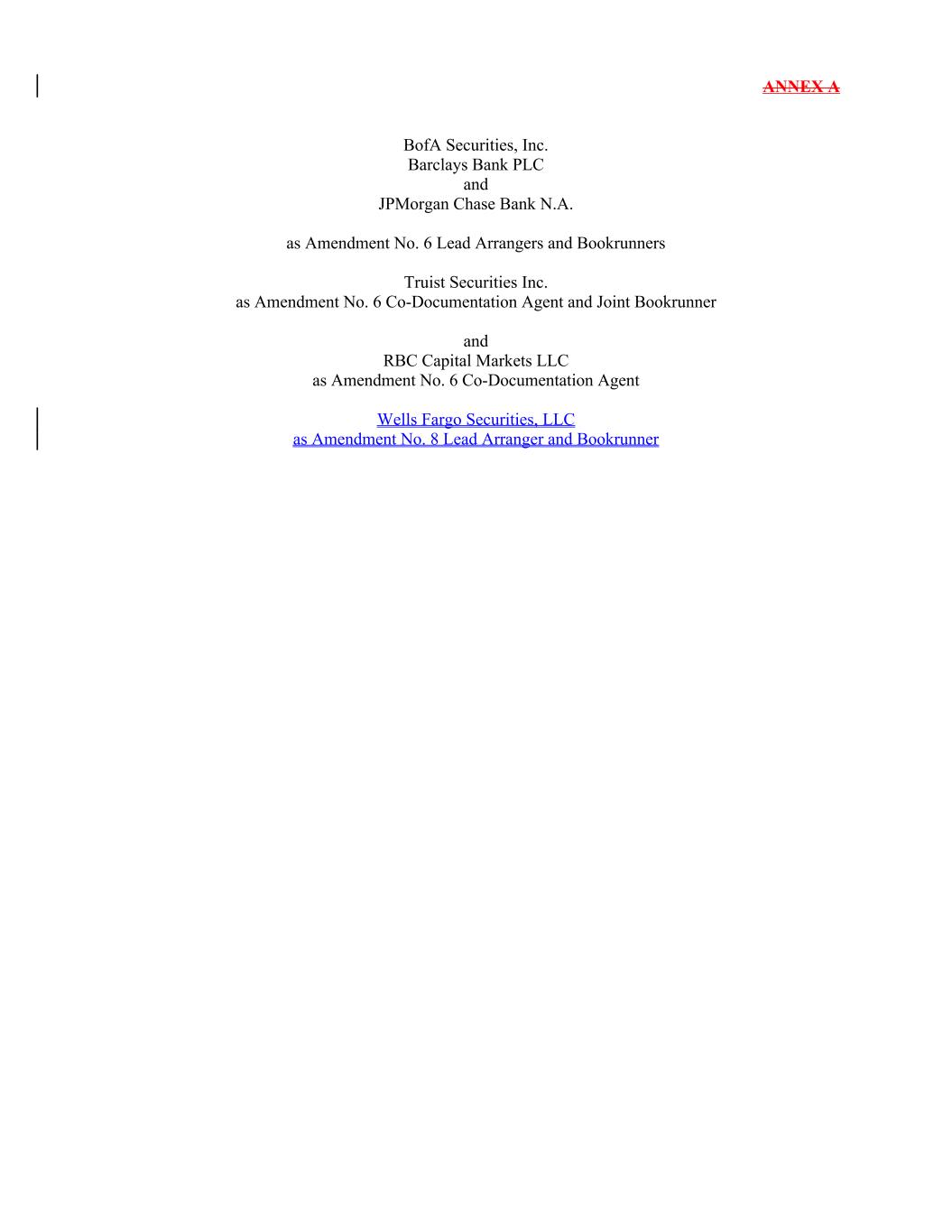 ANNEX A

BofA Securities, Inc.
Barclays Bank PLC
and
JPMorgan Chase Bank N.A.

as Amendment No. 6 Lead Arrangers and Bookrunners

Truist Securities Inc.
as Amendment No. 6 Co-Documentation Agent and Joint Bookrunner

and
RBC Capital Markets LLC
as Amendment No. 6 Co-Documentation Agent

Wells Fargo Securities, LLC
as Amendment No. 8 Lead Arranger and Bookrunner